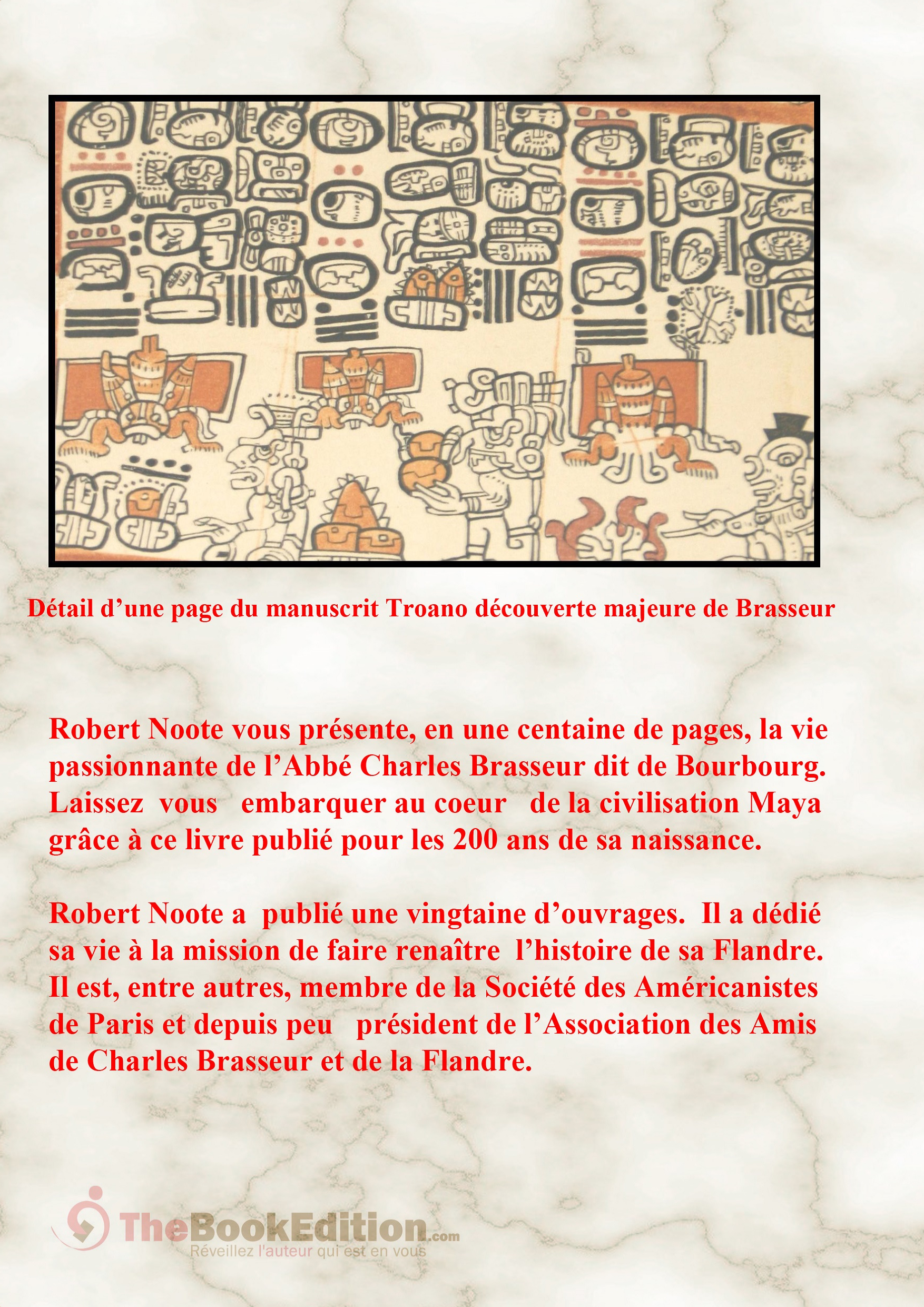 Détail d’une page du manuscrit Troano découverte majeure de Brasseur

Robert Noote vous présente, en une centaine de pages, la vie passionnante de l’Abbé Charles Brasseur dit de Bourbourg. Laissez vous embarquer au coeur de la civilisation Maya grâce à ce livre publié pour les 200 ans de sa naissance.

Robert Noote a publié une vingtaine d’ouvrages. Il a dédié sa vie à la mission de faire renaître l’histoire de sa Flandre. Il est, entre autres, membre de la Société des Américanistes de Paris et depuis peu président de l’Association des Amis de Charles Brasseur et de la Flandre.

TheBookEdition.com
Réveillez l'auteur qui est en vous